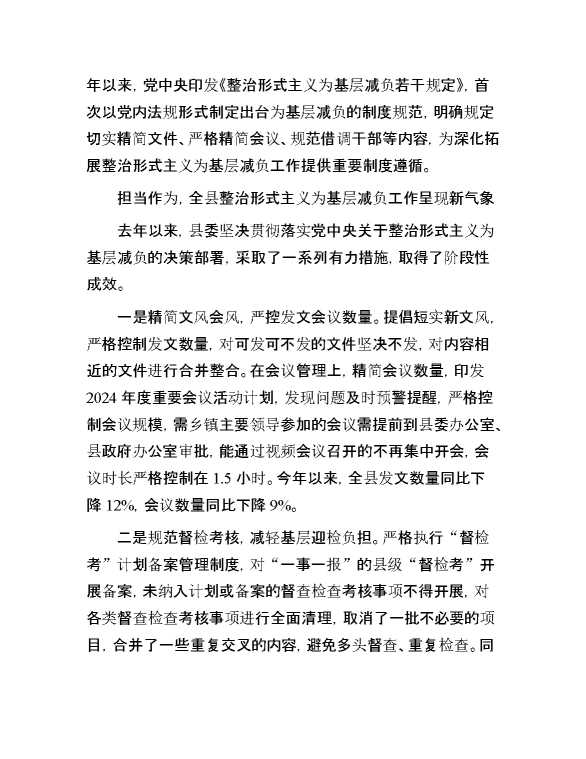 年以来，党中央印发《整治形式主义为基层减负若干规定》，首次以党内法规形式制定出台为基层减负的制度规范，明确规定切实精简文件、严格精简会议、规范借调干部等内容，为深化拓展整治形式主义为基层减负工作提供重要制度遵循。

担当作为，全县整治形式主义为基层减负工作呈现新气象

去年以来，县委坚决贯彻落实党中央关于整治形式主义为基层减负的决策部署，采取了一系列有力措施，取得了阶段性成效。

一是精简文风会风，严控发文会议数量。提倡短实新文风，严格控制发文数量，对可发可不发的文件坚决不发，对内容相近的文件进行合并整合。在会议管理上，精简会议数量，印发2024年度重要会议活动计划，发现问题及时预警提醒，严格控制会议规模，需乡镇主要领导参加的会议需提前到县委办公室、县政府办公室审批，能通过视频会议召开的不再集中开会，会议时长严格控制在1.5小时。今年以来，全县发文数量同比下降12%，会议数量同比下降9%。

二是规范督检考核，减轻基层迎检负担。严格执行“督检考”计划备案管理制度，对“一事一报”的县级“督检考”开展备案，未纳入计划或备案的督查检查考核事项不得开展，对各类督查检查考核事项进行全面清理，取消了一批不必要的项目，合并了一些重复交叉的内容，避免多头督查、重复检查。同